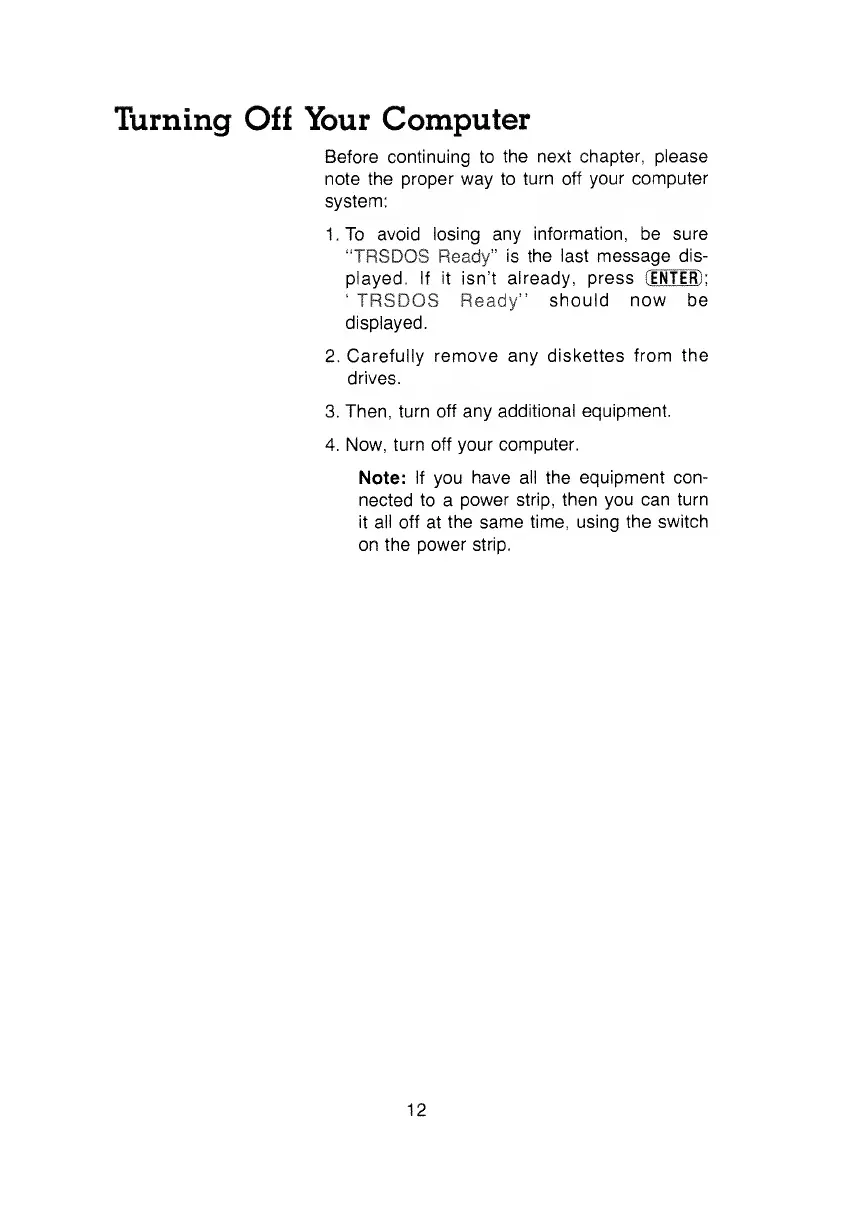 Turning Off Your Computer

Before continuing to the next chapter, please note the proper way to turn off your computer system:

1. To avoid losing any information, be sure "TRSDOS Ready" is the last message displayed. If it isn't already, press ENTER; 'TRSDOS Ready'' should now be displayed.

2. Carefully remove any diskettes from the drives.

3. Then, turn off any additional equipment.

4. Now, turn off your computer.

Note: If you have all the equipment connected to a power strip, then you can turn it all off at the same time, using the switch on the power strip.

12